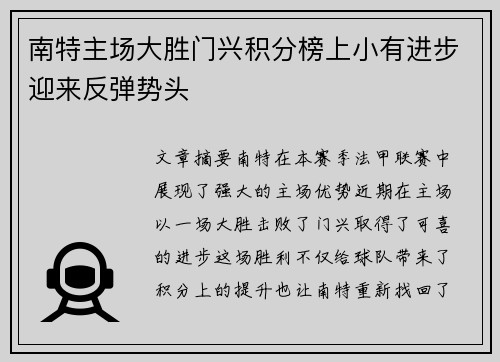 南特主场大胜门兴积分榜上小有进步迎来反弹势头

文章摘要南特在本赛季法甲联赛中展现了强大的主场优势近期在主场以一场大胜击败了门兴取得了可喜的进步这场胜利不仅给球队带来了积分上的提升也让南特重新找回了